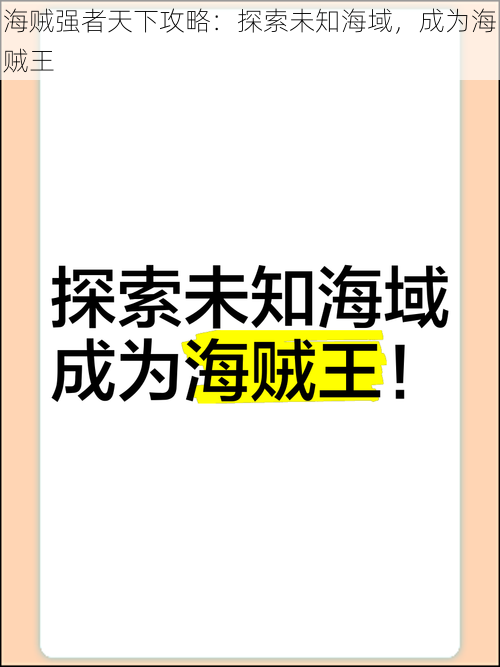 海贼强者天下攻略：探索未知海域，成为海贼王

探索未知海域
成为海贼王！